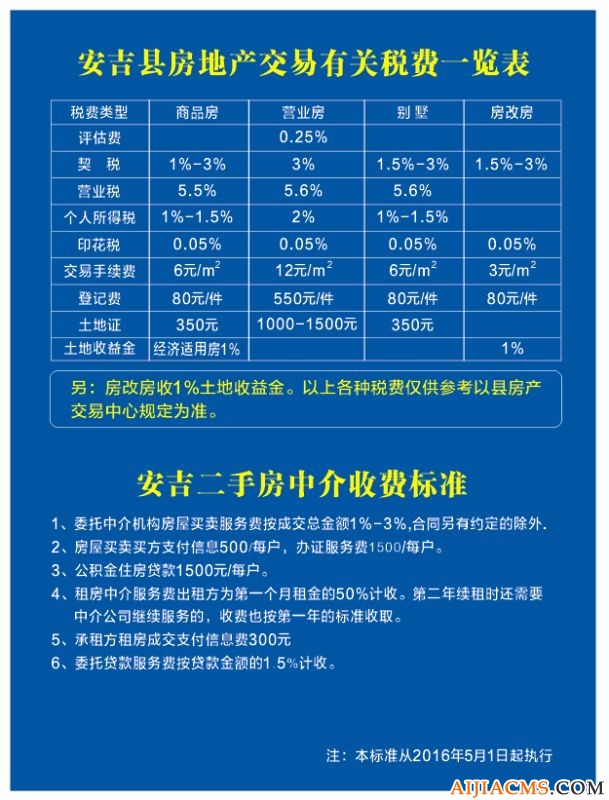 安吉县房地产交易有关税费一览表

| 税费类型 | 商品房 | 营业房 | 别墅 | 房改房 |
|---|---|---|---|---|
| 评估费 | | 0.25% | | |
| 契 税 | 1%-3% | 3% | 1.5%-3% | 1.5%-3% |
| 营业税 | 5.5% | 5.6% | 5.6% | |
| 个人所得税 | 1%-1.5% | 2% | 1%-1.5% | |
| 印花税 | 0.05% | 0.05% | 0.05% | 0.05% |
| 交易手续费 | 6元/$m^2$ | 12元/$m^2$ | 6元/$m^2$ | 3元/$m^2$ |
| 登记费 | 80元/件 | 550元/件 | 80元/件 | 80元/件 |
| 土地证 | 350元 | 1000-1500元 | 350元 | |
| 土地收益金 | 经济适用房1% | | | 1% |

另：房改房收1%土地收益金。以上各种税费仅供参考以县房产交易中心规定为准。

安吉二手房中介收费标准

1、委托中介机构房屋买卖服务费按成交总金额1%-3%,合同另有约定的除外.
2、房屋买卖买方支付信息500/每户，办证服务费1500/每户。
3、公积金住房贷款1500元/每户。
4、租房中介服务费出租方为第一个月租金的50%计收。第二年续租时还需要中介公司继续服务的，收费也按第一年的标准收取。
5、承租方租房成交支付信息费300元
6、委托贷款服务费按贷款金额的1 5%计收。

注：本标准从2016年5月1日起执行

AIJIACMS.COM